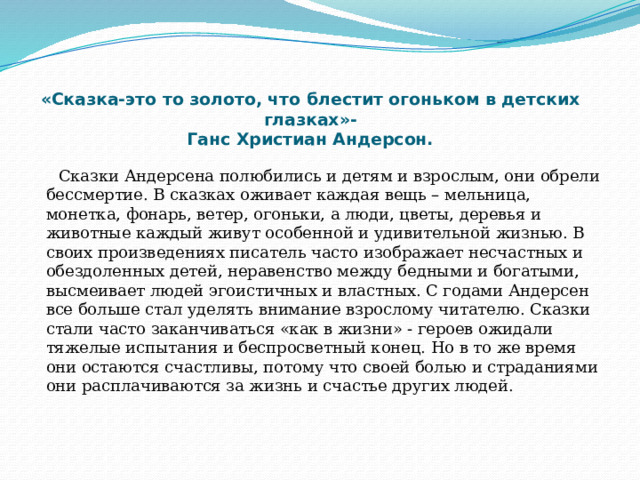 «Сказка-это то золото, что блестит огоньком в детских глазках»-
Ганс Христиан Андерсон.

Сказки Андерсена полюбились и детям и взрослым, они обрели бессмертие. В сказках оживает каждая вещь – мельница, монетка, фонарь, ветер, огоньки, а люди, цветы, деревья и животные каждый живут особенной и удивительной жизнью. В своих произведениях писатель часто изображает несчастных и обездоленных детей, неравенство между бедными и богатыми, высмеивает людей эгоистичных и властных. С годами Андерсен все больше стал уделять внимание взрослому читателю. Сказки стали часто заканчиваться «как в жизни» - героев ожидали тяжелые испытания и беспросветный конец. Но в то же время они остаются счастливы, потому что своей болью и страданиями они расплачиваются за жизнь и счастье других людей.